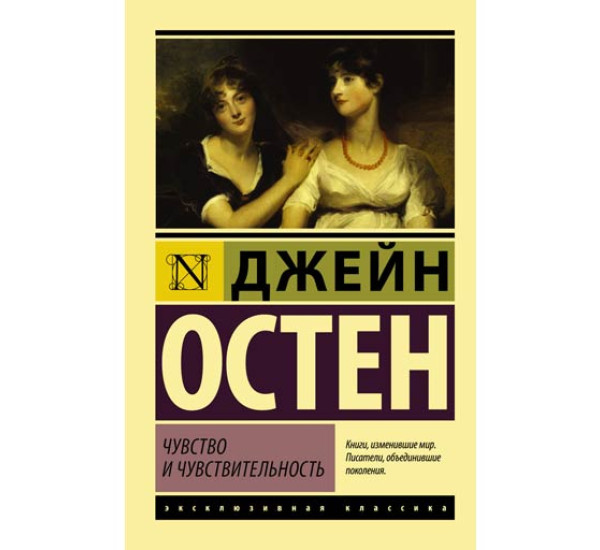 N

ДЖЕЙН

ОСТЕН

ЧУВСТВО
И ЧУВСТВИТЕЛЬНОСТЬ

Книги, изменившие мир. Писатели, объединившие поколения.

ЭКСКЛЮЗИВНАЯ КЛАССИКА